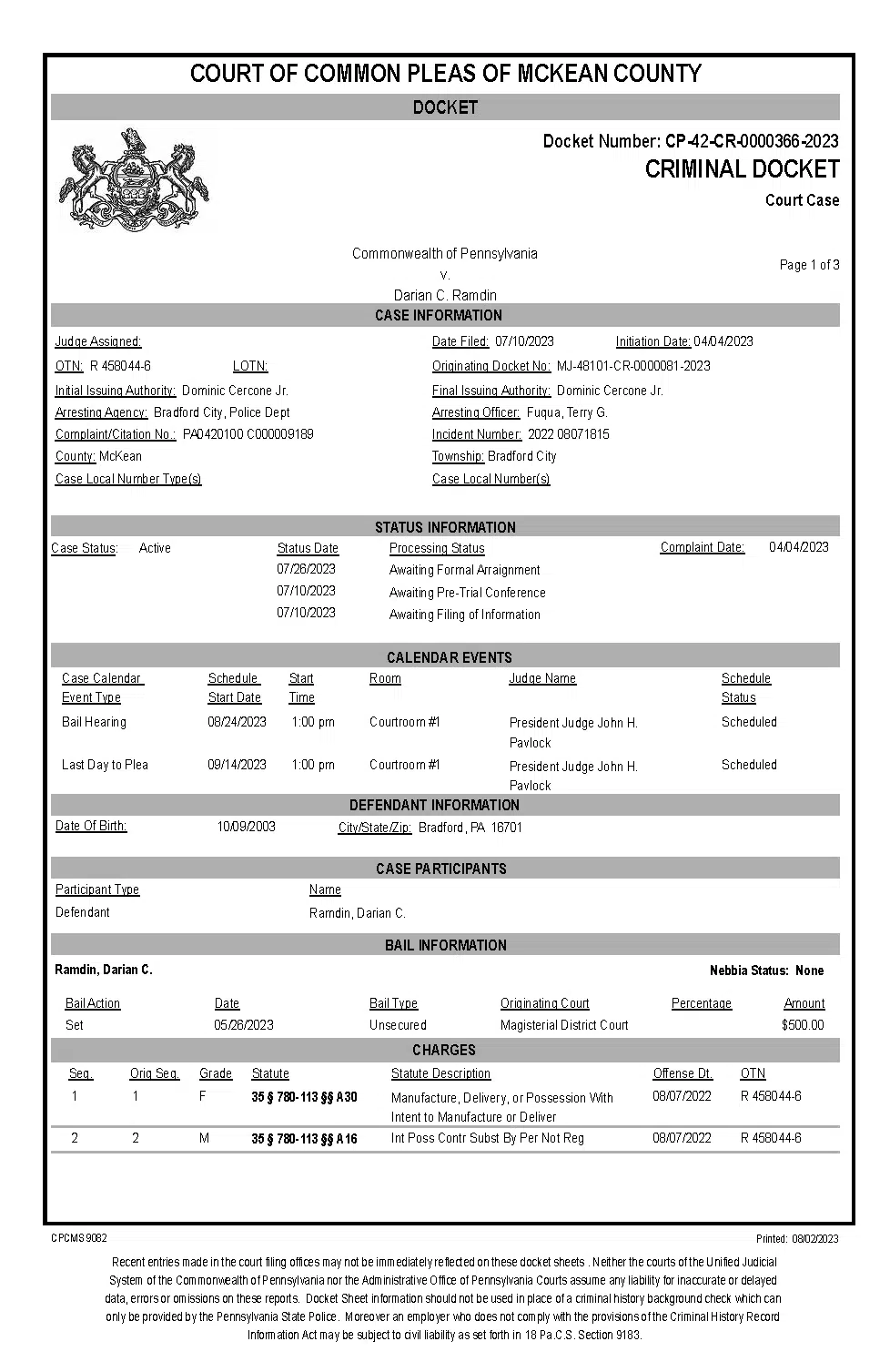 COURT OF COMMON PLEAS OF MCKEAN COUNTY

DOCKET

Docket Number: CP-42-CR-0000366-2023

CRIMINAL DOCKET

Court Case

Commonwealth of Pennsylvania
v.
Darian C. Ramdin

Page 1 of 3

CASE INFORMATION

Judge Assigned:

Date Filed: 07/10/2023

Initiation Date: 04/04/2023

OTN: R 458044-6

LOTN:

Originating Docket No: MJ-48101-CR-0000081-2023

Initial Issuing Authority: Dominic Cercone Jr.

Final Issuing Authority: Dominic Cercone Jr.

Arresting Agency: Bradford City, Police Dept

Arresting Officer: Fuqua, Terry G.

Complaint/Citation No.: PA0420100 C000009189

Incident Number: 2022 08071815

County: McKean

Township: Bradford City

Case Local Number Type(s)

Case Local Number(s)

STATUS INFORMATION

Case Status: Active

Complaint Date: 04/04/2023

| Status Date | Processing Status |
|---|---|
| 07/26/2023 | Awaiting Formal Arraignment |
| 07/10/2023 | Awaiting Pre-Trial Conference |
| 07/10/2023 | Awaiting Filing of Information |

CALENDAR EVENTS

| Case Calendar Event Type | Schedule Start Date | Start Time | Room | Judge Name | Schedule Status |
|---|---|---|---|---|---|
| Bail Hearing | 08/24/2023 | 1:00 pm | Courtroom #1 | President Judge John H. Pavlock | Scheduled |
| Last Day to Plea | 09/14/2023 | 1:00 pm | Courtroom #1 | President Judge John H. Pavlock | Scheduled |

DEFENDANT INFORMATION

Date Of Birth: 10/09/2003

City/State/Zip: Bradford, PA 16701

CASE PARTICIPANTS

| Participant Type | Name |
|---|---|
| Defendant | Ramdin, Darian C. |

BAIL INFORMATION

Ramdin, Darian C.

Nebbia Status: None

| Bail Action | Date | Bail Type | Originating Court | Percentage | Amount |
|---|---|---|---|---|---|
| Set | 05/26/2023 | Unsecured | Magisterial District Court | | $500.00 |

CHARGES

| Seq. | Orig Seq. | Grade | Statute | Statute Description | Offense Dt. | OTN |
|---|---|---|---|---|---|---|
| 1 | 1 | F | 35 § 780-113 §§ A30 | Manufacture, Delivery, or Possession With Intent to Manufacture or Deliver | 08/07/2022 | R 458044-6 |
| 2 | 2 | M | 35 § 780-113 §§ A16 | Int Poss Contr Subst By Per Not Reg | 08/07/2022 | R 458044-6 |

CPCMS 9082

Printed: 08/02/2023

Recent entries made in the court filing offices may not be immediately reflected on these docket sheets . Neither the courts of the Unified Judicial System of the Commonwealth of Pennsylvania nor the Administrative Office of Pennsylvania Courts assume any liability for inaccurate or delayed data, errors or omissions on these reports. Docket Sheet information should not be used in place of a criminal history background check which can only be provided by the Pennsylvania State Police. Moreover an employer who does not comply with the provisions of the Criminal History Record Information Act may be subject to civil liability as set forth in 18 Pa.C.S. Section 9183.